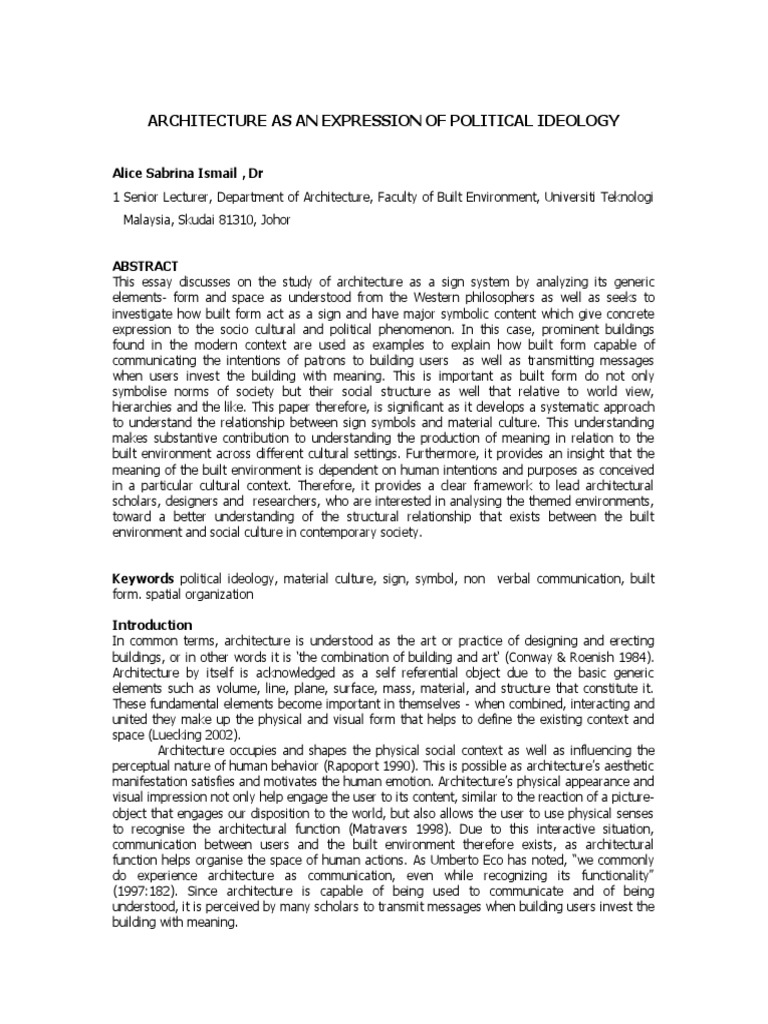 ARCHITECTURE AS AN EXPRESSION OF POLITICAL IDEOLOGY

Alice Sabrina Ismail , Dr

1 Senior Lecturer, Department of Architecture, Faculty of Built Environment, Universiti Teknologi Malaysia, Skudai 81310, Johor

ABSTRACT
This essay discusses on the study of architecture as a sign system by analyzing its generic elements- form and space as understood from the Western philosophers as well as seeks to investigate how built form act as a sign and have major symbolic content which give concrete expression to the socio cultural and political phenomenon. In this case, prominent buildings found in the modern context are used as examples to explain how built form capable of communicating the intentions of patrons to building users as well as transmitting messages when users invest the building with meaning. This is important as built form do not only symbolise norms of society but their social structure as well that relative to world view, hierarchies and the like. This paper therefore, is significant as it develops a systematic approach to understand the relationship between sign symbols and material culture. This understanding makes substantive contribution to understanding the production of meaning in relation to the built environment across different cultural settings. Furthermore, it provides an insight that the meaning of the built environment is dependent on human intentions and purposes as conceived in a particular cultural context. Therefore, it provides a clear framework to lead architectural scholars, designers and researchers, who are interested in analysing the themed environments, toward a better understanding of the structural relationship that exists between the built environment and social culture in contemporary society.

Keywords political ideology, material culture, sign, symbol, non verbal communication, built form. spatial organization

Introduction
In common terms, architecture is understood as the art or practice of designing and erecting buildings, or in other words it is 'the combination of building and art' (Conway & Roenish 1984). Architecture by itself is acknowledged as a self referential object due to the basic generic elements such as volume, line, plane, surface, mass, material, and structure that constitute it. These fundamental elements become important in themselves - when combined, interacting and united they make up the physical and visual form that helps to define the existing context and space (Luecking 2002).

Architecture occupies and shapes the physical social context as well as influencing the perceptual nature of human behavior (Rapoport 1990). This is possible as architecture's aesthetic manifestation satisfies and motivates the human emotion. Architecture's physical appearance and visual impression not only help engage the user to its content, similar to the reaction of a picture-object that engages our disposition to the world, but also allows the user to use physical senses to recognise the architectural function (Matravers 1998). Due to this interactive situation, communication between users and the built environment therefore exists, as architectural function helps organise the space of human actions. As Umberto Eco has noted, "we commonly do experience architecture as communication, even while recognizing its functionality" (1997:182). Since architecture is capable of being used to communicate and of being understood, it is perceived by many scholars to transmit messages when building users invest the building with meaning.